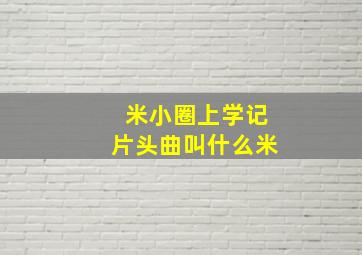 米小圈上学记
片头曲叫什么米